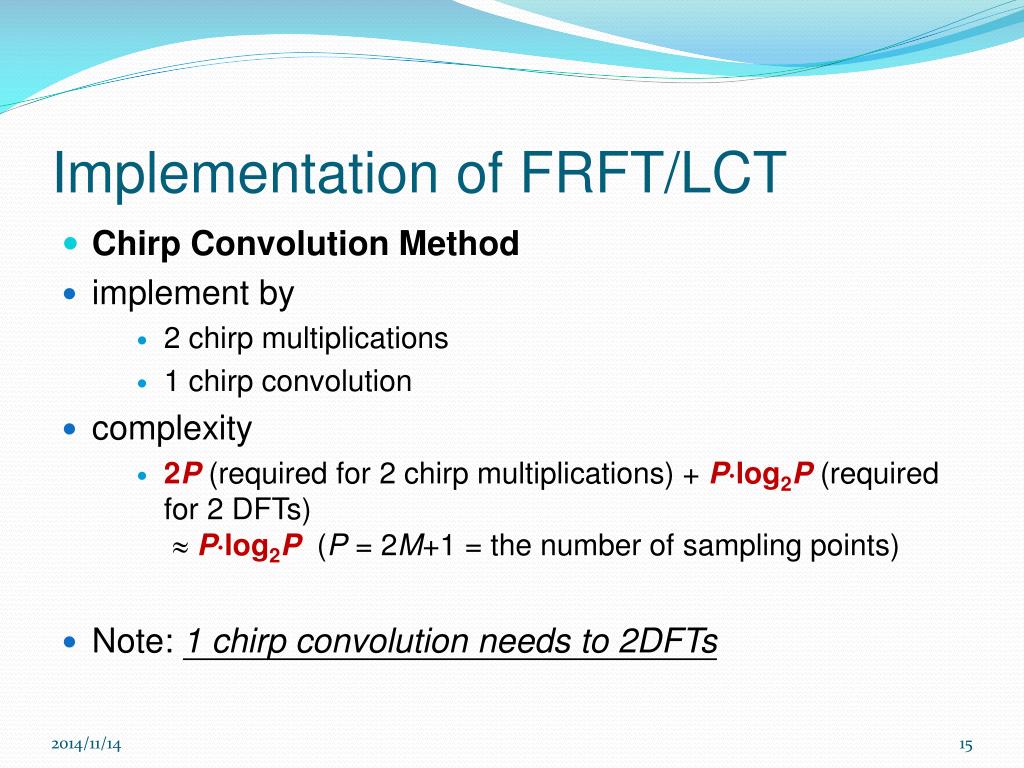 Implementation of FRFT/LCT

- Chirp Convolution Method
- implement by
  - 2 chirp multiplications
  - 1 chirp convolution
- complexity
  - $2P$ (required for 2 chirp multiplications) + $P \cdot \log_2 P$ (required for 2 DFTs)
    $\approx P \cdot \log_2 P$ ($P = 2M+1$ = the number of sampling points)

- Note: 1 chirp convolution needs to 2DFTs

2014/11/14

15